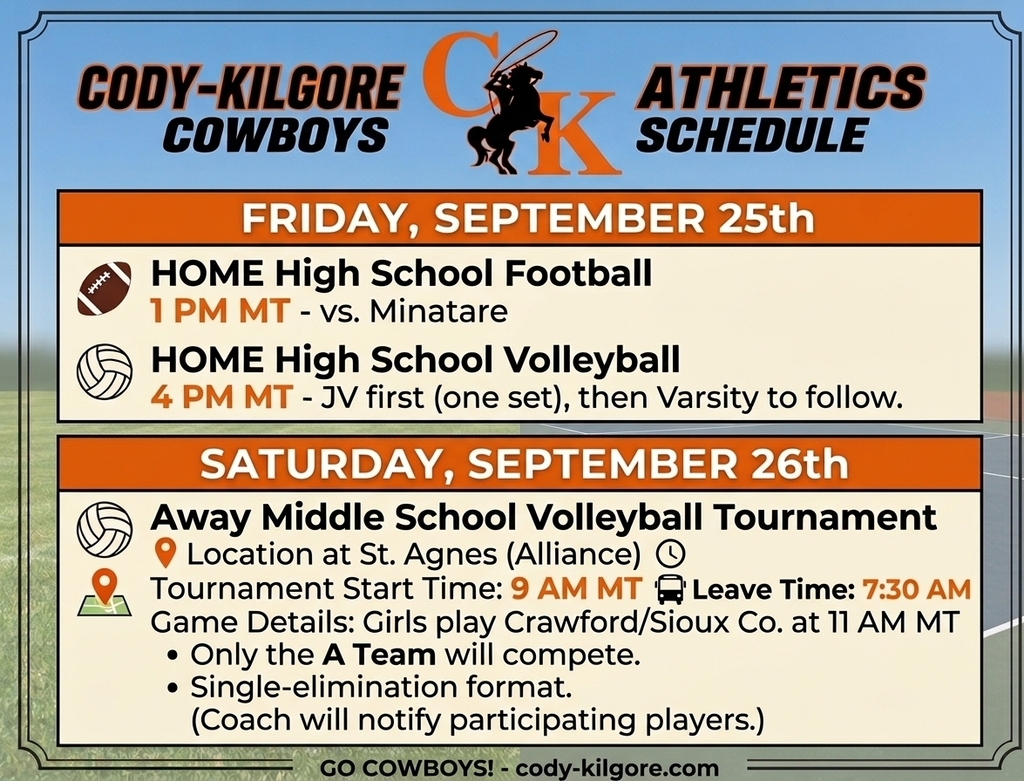 CODY-KILGORE COWBOYS

CK

ATHLETICS SCHEDULE

FRIDAY, SEPTEMBER 25th

HOME High School Football
1 PM MT - vs. Minatare

HOME High School Volleyball
4 PM MT - JV first (one set), then Varsity to follow.

SATURDAY, SEPTEMBER 26th

Away Middle School Volleyball Tournament
Location at St. Agnes (Alliance)
Tournament Start Time: 9 AM MT Leave Time: 7:30 AM
Game Details: Girls play Crawford/Sioux Co. at 11 AM MT
• Only the A Team will compete.
• Single-elimination format. (Coach will notify participating players.)

GO COWBOYS! - cody-kilgore.com